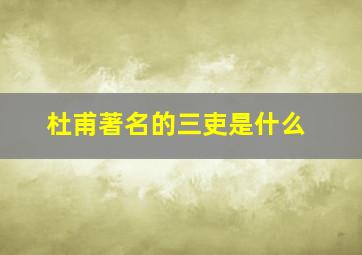 杜甫著名的三吏是什么